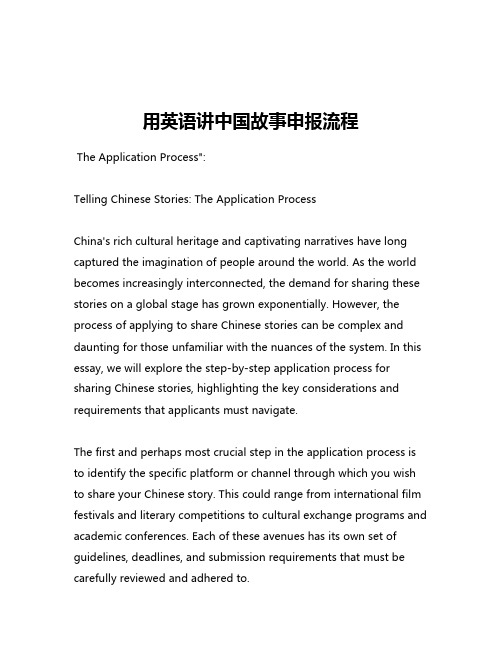 用英语讲中国故事申报流程

The Application Process":

Telling Chinese Stories: The Application Process

China's rich cultural heritage and captivating narratives have long captured the imagination of people around the world. As the world becomes increasingly interconnected, the demand for sharing these stories on a global stage has grown exponentially. However, the process of applying to share Chinese stories can be complex and daunting for those unfamiliar with the nuances of the system. In this essay, we will explore the step-by-step application process for sharing Chinese stories, highlighting the key considerations and requirements that applicants must navigate.

The first and perhaps most crucial step in the application process is to identify the specific platform or channel through which you wish to share your Chinese story. This could range from international film festivals and literary competitions to cultural exchange programs and academic conferences. Each of these avenues has its own set of guidelines, deadlines, and submission requirements that must be carefully reviewed and adhered to.